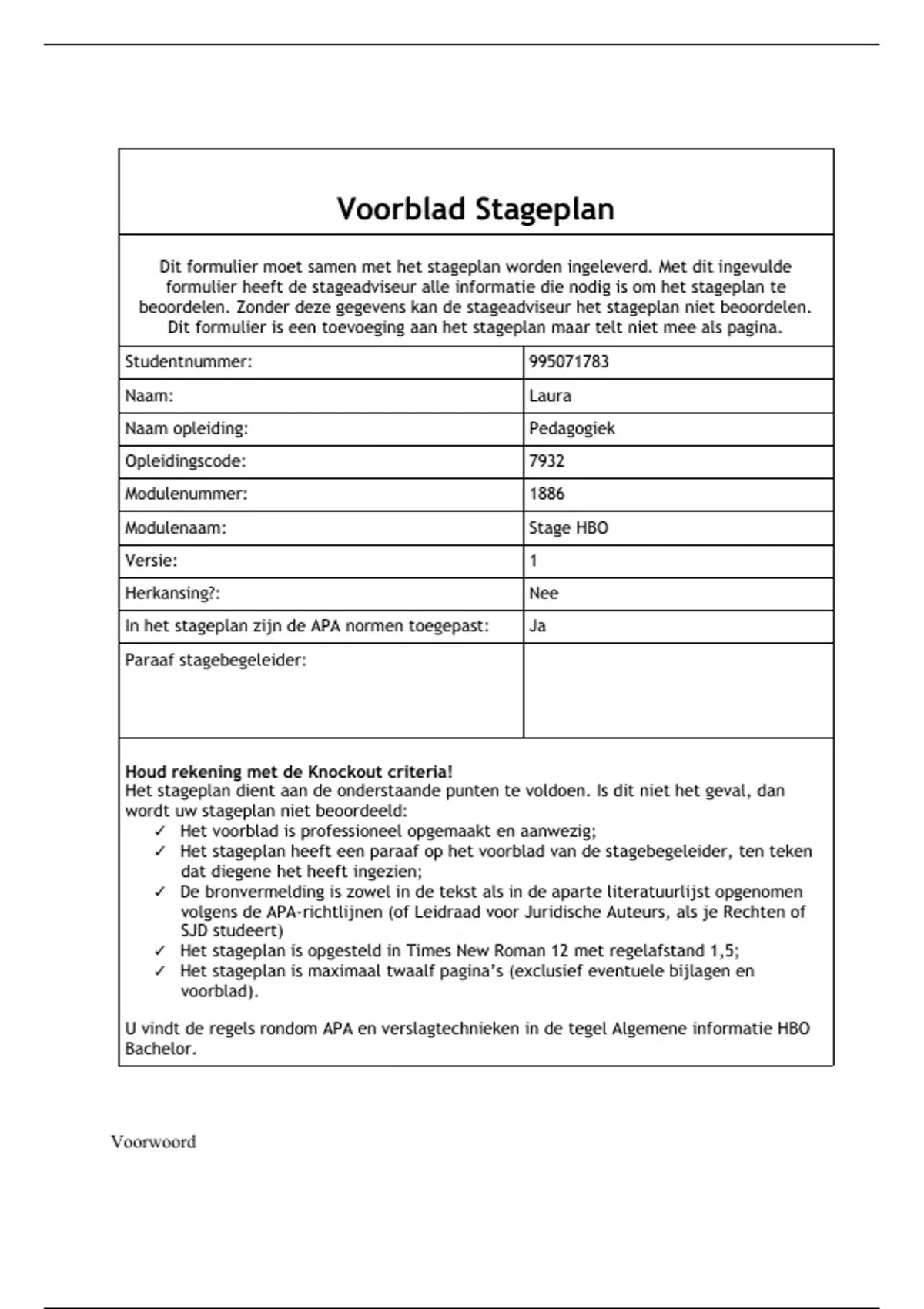 Voorblad Stageplan

Dit formulier moet samen met het stageplan worden ingeleverd. Met dit ingevulde formulier heeft de stageadviseur alle informatie die nodig is om het stageplan te beoordelen. Zonder deze gegevens kan de stageadviseur het stageplan niet beoordelen. Dit formulier is een toevoeging aan het stageplan maar telt niet mee als pagina.

Studentnummer: 995071783
Naam: Laura
Naam opleiding: Pedagogiek
Opleidingscode: 7932
Modulenummer: 1886
Modulenaam: Stage HBO
Versie: 1
Herkansing?: Nee
In het stageplan zijn de APA normen toegepast: Ja
Paraaf stagebegeleider:

Houd rekening met de Knockout criteria!
Het stageplan dient aan de onderstaande punten te voldoen. Is dit niet het geval, dan wordt uw stageplan niet beoordeeld:
✓ Het voorblad is professioneel opgemaakt en aanwezig;
✓ Het stageplan heeft een paraaf op het voorblad van de stagebegeleider, ten teken dat diegene het heeft ingezien;
✓ De bronvermelding is zowel in de tekst als in de aparte literatuurlijst opgenomen volgens de APA-richtlijnen (of Leidraad voor Juridische Auteurs, als je Rechten of SJD studeert)
✓ Het stageplan is opgesteld in Times New Roman 12 met regelafstand 1,5;
✓ Het stageplan is maximaal twaalf pagina's (exclusief eventuele bijlagen en voorblad).

U vindt de regels rondom APA en verslagtechnieken in de tegel Algemene informatie HBO Bachelor.

Voorwoord